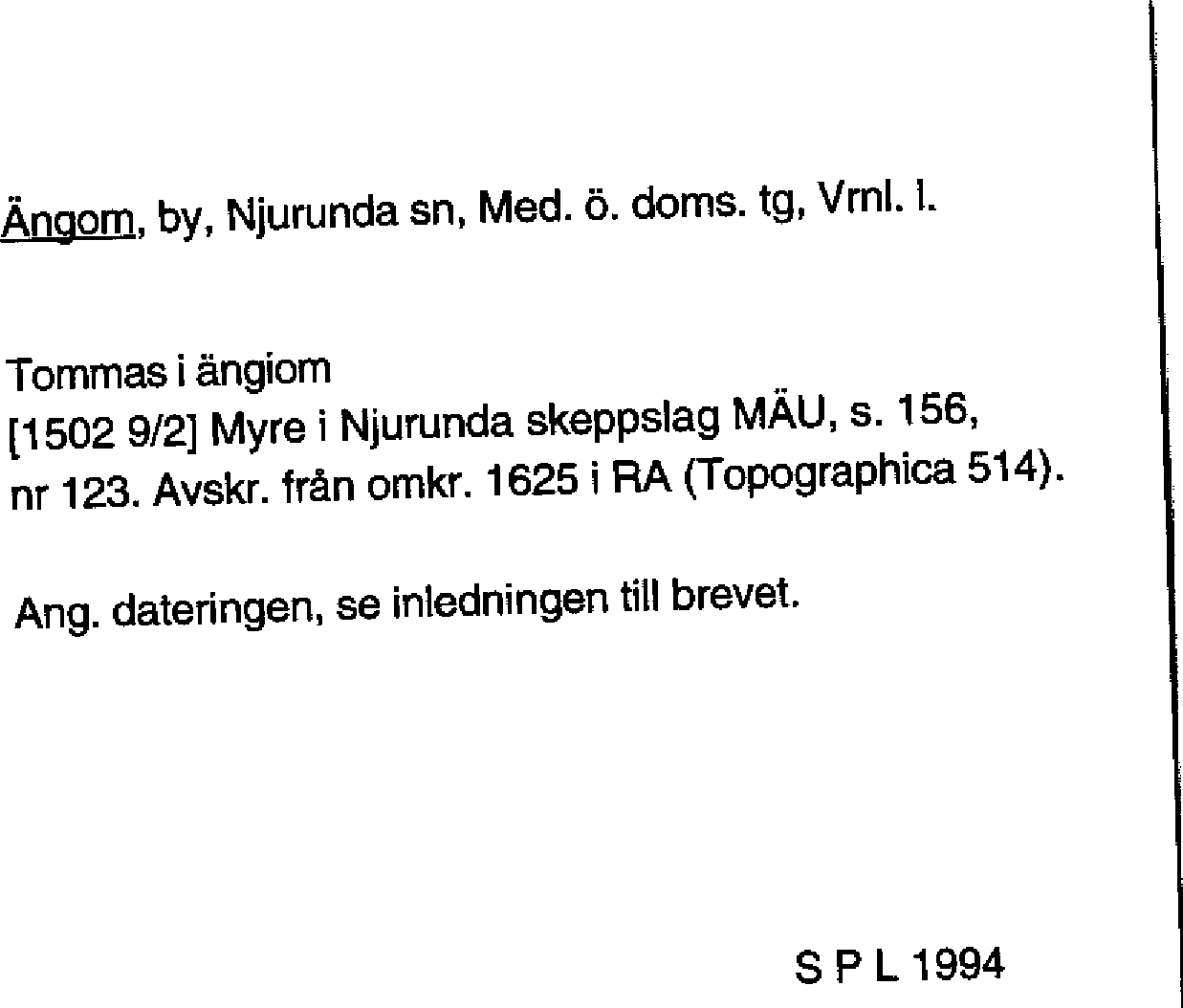 Ängom, by, Njurunda sn, Med. ö. doms. tg, Vrnl. l.

Tommas i ängiom
[1502 9/2] Myre i Njurunda skeppslag MÄU, s. 156, nr 123. Avskr. från omkr. 1625 i RA (Topographica 514).

Ang. dateringen, se inledningen till brevet.

S P L 1994